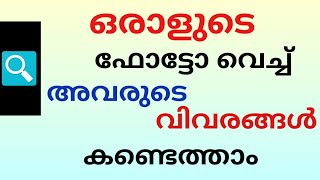 ഒരാളുടെ
ഫോട്ടോ വെച്ച്
അവരുടെ
വിവരങ്ങൾ
കണ്ടെത്താം